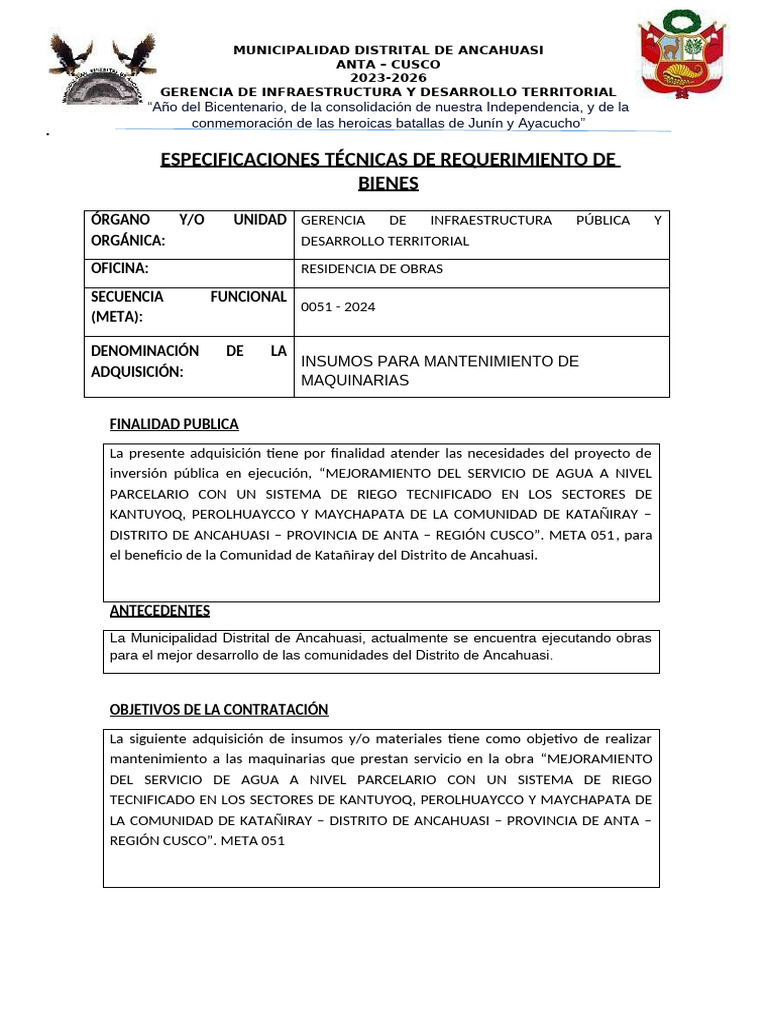 MUNICIPALIDAD DISTRITAL DE ANCAHUASI
ANTA – CUSCO
2023-2026
GERENCIA DE INFRAESTRUCTURA Y DESARROLLO TERRITORIAL
"Año del Bicentenario, de la consolidación de nuestra Independencia, y de la conmemoración de las heroicas batallas de Junín y Ayacucho"

.

ESPECIFICACIONES TÉCNICAS DE REQUERIMIENTO DE BIENES

| ÓRGANO Y/O UNIDAD ORGÁNICA: | GERENCIA DE INFRAESTRUCTURA PÚBLICA Y DESARROLLO TERRITORIAL |
|---|---|
| OFICINA: | RESIDENCIA DE OBRAS |
| SECUENCIA FUNCIONAL (META): | 0051 - 2024 |
| DENOMINACIÓN DE LA ADQUISICIÓN: | INSUMOS PARA MANTENIMIENTO DE MAQUINARIAS |

FINALIDAD PUBLICA

La presente adquisición tiene por finalidad atender las necesidades del proyecto de inversión pública en ejecución, "MEJORAMIENTO DEL SERVICIO DE AGUA A NIVEL PARCELARIO CON UN SISTEMA DE RIEGO TECNIFICADO EN LOS SECTORES DE KANTUYOQ, PEROLHUAYCCO Y MAYCHAPATA DE LA COMUNIDAD DE KATAÑIRAY – DISTRITO DE ANCAHUASI – PROVINCIA DE ANTA – REGIÓN CUSCO". META 051, para el beneficio de la Comunidad de Katañiray del Distrito de Ancahuasi.

ANTECEDENTES

La Municipalidad Distrital de Ancahuasi, actualmente se encuentra ejecutando obras para el mejor desarrollo de las comunidades del Distrito de Ancahuasi.

OBJETIVOS DE LA CONTRATACIÓN

La siguiente adquisición de insumos y/o materiales tiene como objetivo de realizar mantenimiento a las maquinarias que prestan servicio en la obra "MEJORAMIENTO DEL SERVICIO DE AGUA A NIVEL PARCELARIO CON UN SISTEMA DE RIEGO TECNIFICADO EN LOS SECTORES DE KANTUYOQ, PEROLHUAYCCO Y MAYCHAPATA DE LA COMUNIDAD DE KATAÑIRAY – DISTRITO DE ANCAHUASI – PROVINCIA DE ANTA – REGIÓN CUSCO". META 051